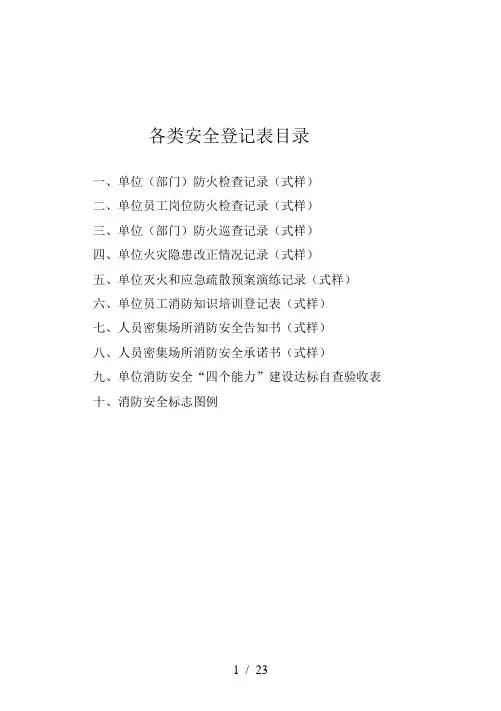 各类安全登记表目录

一、单位（部门）防火检查记录（式样）
二、单位员工岗位防火检查记录（式样）
三、单位（部门）防火巡查记录（式样）
四、单位火灾隐患改正情况记录（式样）
五、单位灭火和应急疏散预案演练记录（式样）
六、单位员工消防知识培训登记表（式样）
七、人员密集场所消防安全告知书（式样）
八、人员密集场所消防安全承诺书（式样）
九、单位消防安全“四个能力”建设达标自查验收表
十、消防安全标志图例

1 / 23